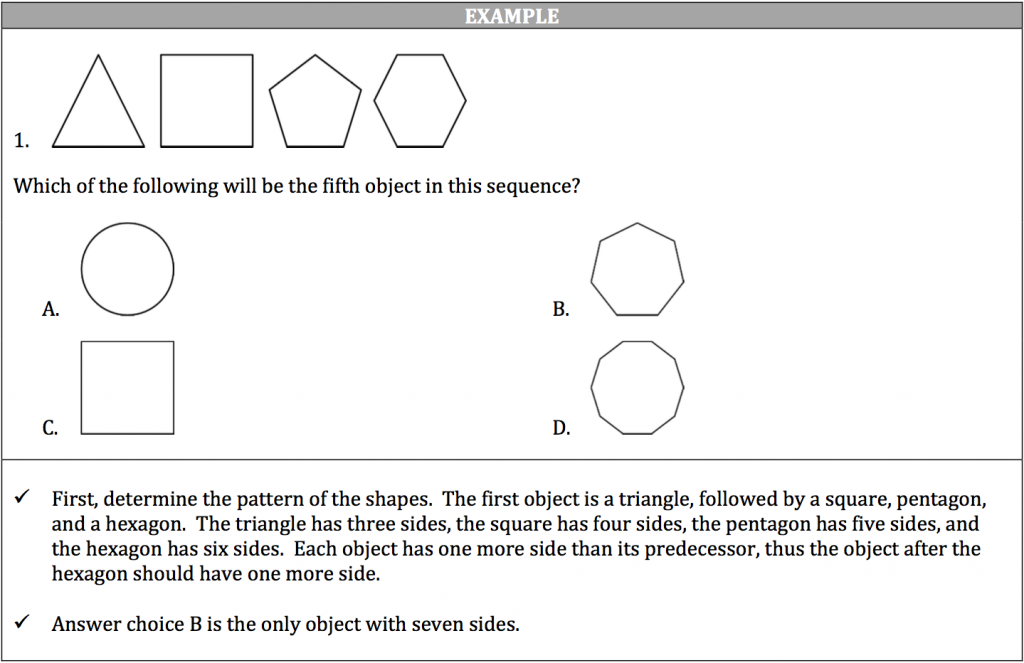 EXAMPLE

1.

Which of the following will be the fifth object in this sequence?

A.

B.

C.

D.

✓ First, determine the pattern of the shapes. The first object is a triangle, followed by a square, pentagon, and a hexagon. The triangle has three sides, the square has four sides, the pentagon has five sides, and the hexagon has six sides. Each object has one more side than its predecessor, thus the object after the hexagon should have one more side.

✓ Answer choice B is the only object with seven sides.